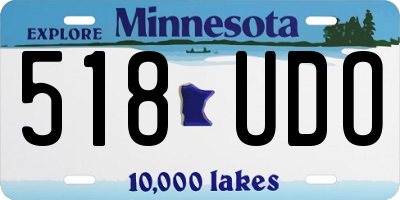 EXPLORE Minnesota

518 UDO

10,000 lakes